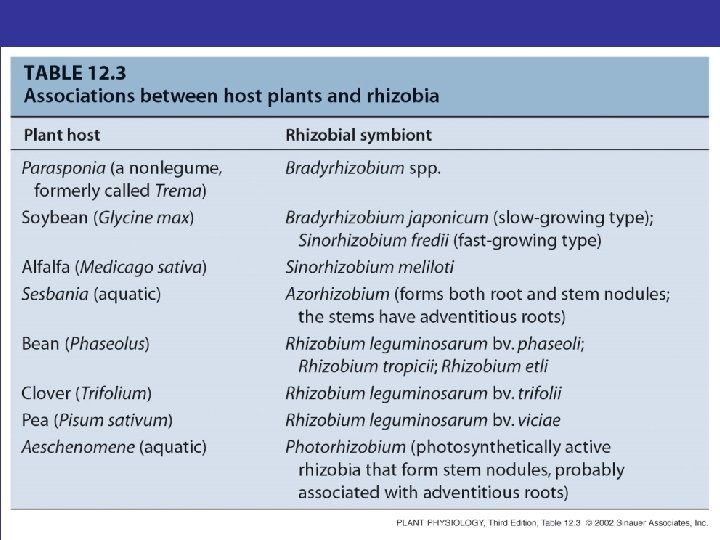 TABLE 12.3
Associations between host plants and rhizobia

| Plant host | Rhizobial symbiont |
|---|---|
| Parasponia (a nonlegume, formerly called Trema) | Bradyrhizobium spp. |
| Soybean (Glycine max) | Bradyrhizobium japonicum (slow-growing type); Sinorhizobium fredii (fast-growing type) |
| Alfalfa (Medicago sativa) | Sinorhizobium meliloti |
| Sesbania (aquatic) | Azorhizobium (forms both root and stem nodules; the stems have adventitious roots) |
| Bean (Phaseolus) | Rhizobium leguminosarum bv. phaseoli; Rhizobium tropicii; Rhizobium etli |
| Clover (Trifolium) | Rhizobium leguminosarum bv. trifolii |
| Pea (Pisum sativum) | Rhizobium leguminosarum bv. viciae |
| Aeschenomene (aquatic) | Photorhizobium (photosynthetically active rhizobia that form stem nodules, probably associated with adventitious roots) |

PLANT PHYSIOLOGY, Third Edition, Table 12.3 © 2002 Sinauer Associates, Inc.